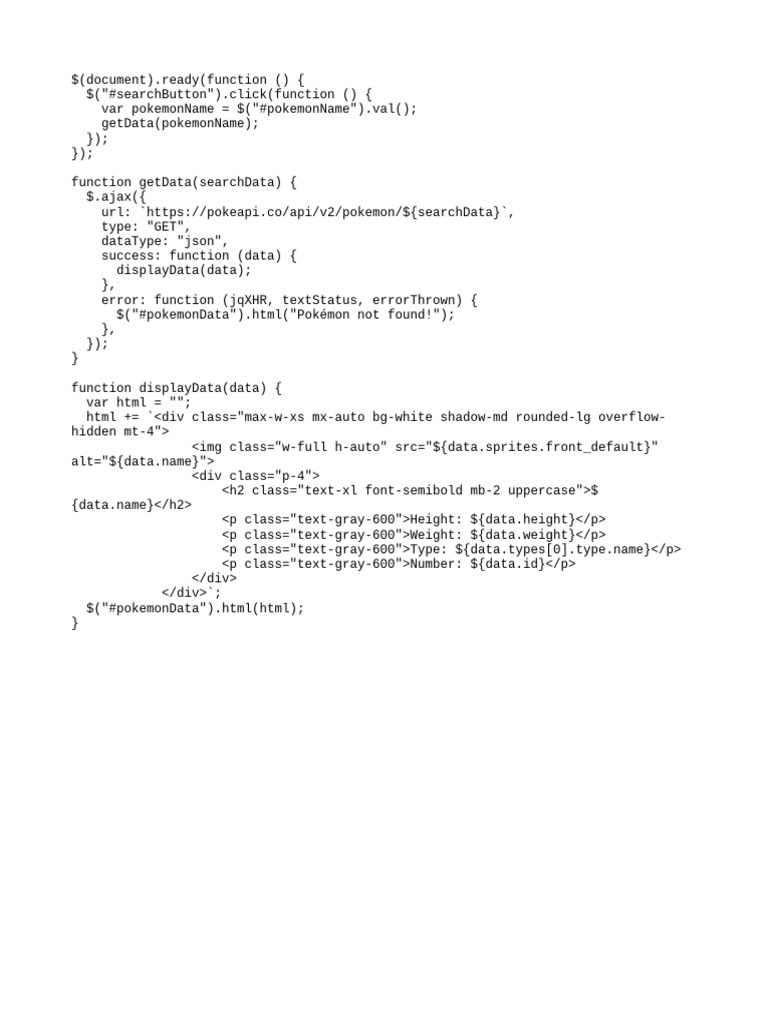 $(document).ready(function () {
  $("#searchButton").click(function () {
    var pokemonName = $("#pokemonName").val();
    getData(pokemonName);
  });
});

function getData(searchData) {
  $.ajax({
    url: `https://pokeapi.co/api/v2/pokemon/${searchData}`,
    type: "GET",
    dataType: "json",
    success: function (data) {
      displayData(data);
    },
    error: function (jqXHR, textStatus, errorThrown) {
      $("#pokemonData").html("Pokémon not found!");
    },
  });
}

function displayData(data) {
  var html = "";
  html += `<div class="max-w-xs mx-auto bg-white shadow-md rounded-lg overflow-hidden mt-4">
                <img class="w-full h-auto" src="${data.sprites.front_default}" alt="${data.name}">
                <div class="p-4">
                    <h2 class="text-xl font-semibold mb-2 uppercase">${data.name}</h2>
                    <p class="text-gray-600">Height: ${data.height}</p>
                    <p class="text-gray-600">Weight: ${data.weight}</p>
                    <p class="text-gray-600">Type: ${data.types[0].type.name}</p>
                    <p class="text-gray-600">Number: ${data.id}</p>
                </div>
            </div>`;
  $("#pokemonData").html(html);
}